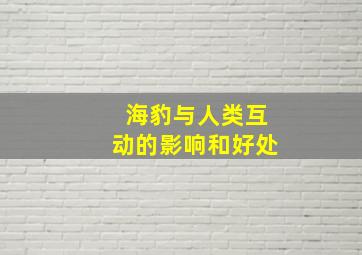 海豹与人类互动的影响和好处